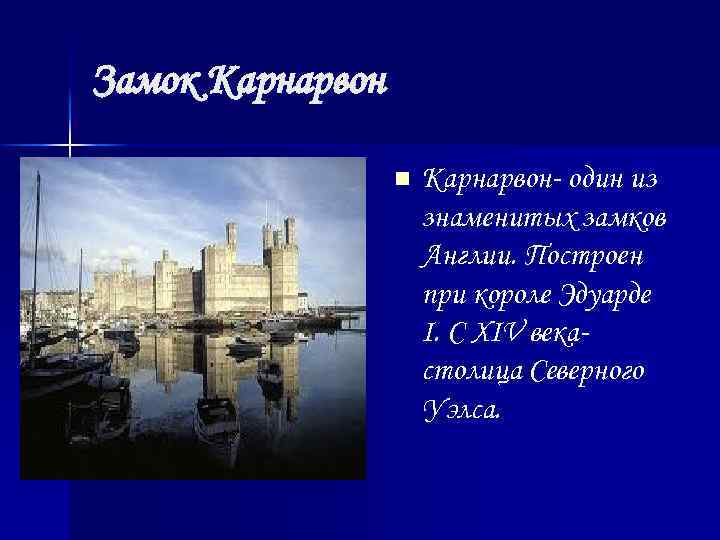 Замок Карнарвон

Карнарвон- один из знаменитых замков Англии. Построен при короле Эдуарде I. С XIV века- столица Северного Уэлса.